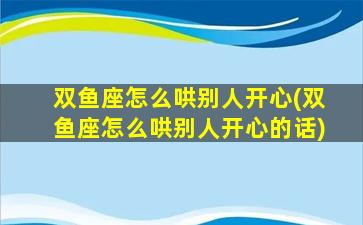 双鱼座怎么哄别人开心(双鱼座怎么哄别人开心的话)